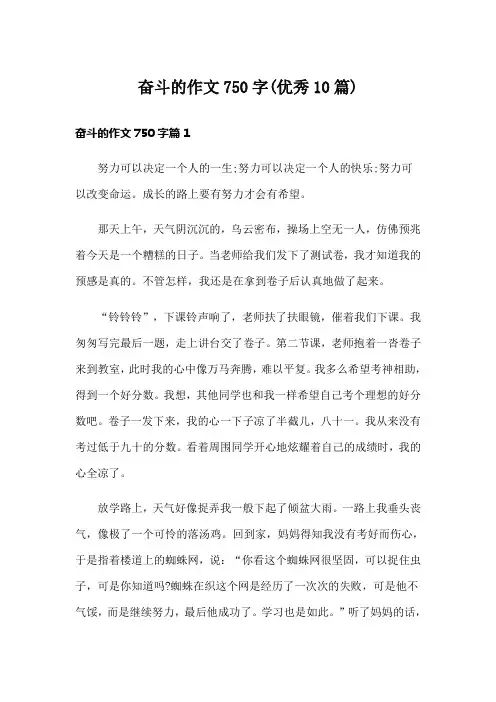 奋斗的作文750字(优秀10篇)

奋斗的作文750字篇1

努力可以决定一个人的一生;努力可以决定一个人的快乐;努力可以改变命运。成长的路上要有努力才会有希望。

那天上午，天气阴沉沉的，乌云密布，操场上空无一人，仿佛预兆着今天是一个糟糕的日子。当老师给我们发下了测试卷，我才知道我的预感是真的。不管怎样，我还是在拿到卷子后认真地做了起来。

“铃铃铃”，下课铃声响了，老师扶了扶眼镜，催着我们下课。我匆匆写完最后一题，走上讲台交了卷子。第二节课，老师抱着一沓卷子来到教室，此时我的心中像万马奔腾，难以平复。我多么希望考神相助，得到一个好分数。我想，其他同学也和我一样希望自己考个理想的好分数吧。卷子一发下来，我的心一下子凉了半截儿，八十一。我从来没有考过低于九十的分数。看着周围同学开心地炫耀着自己的成绩时，我的心全凉了。

放学路上，天气好像捉弄我一般下起了倾盆大雨。一路上我垂头丧气，像极了一个可怜的落汤鸡。回到家，妈妈得知我没有考好而伤心，于是指着楼道上的蜘蛛网，说：“你看这个蜘蛛网很坚固，可以捉住虫子，可是你知道吗?蜘蛛在织这个网是经历了一次次的失败，可是他不气馁，而是继续努力，最后他成功了。学习也是如此。”听了妈妈的话，